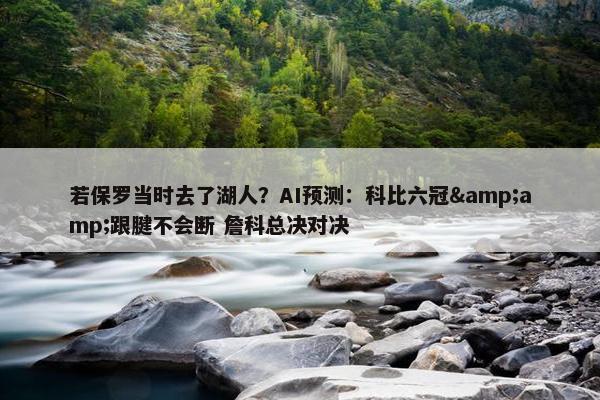 若保罗当时去了湖人？AI预测：科比六冠&amp;amp;跟腱不会断 詹科总决对决